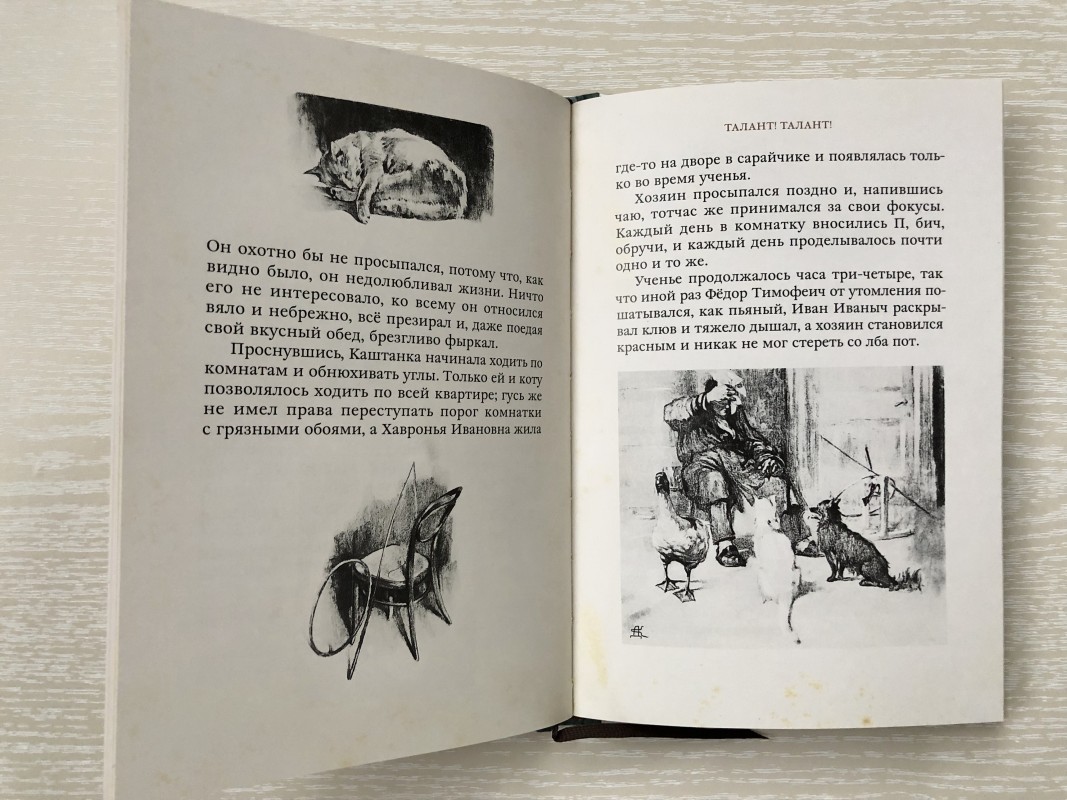 Он охотно бы не просыпался, потому что, как видно было, он недолюбливал жизни. Ничто его не интересовало, ко всему он относился вяло и небрежно, всё презирал и, даже поедая свой вкусный обед, брезгливо фыркал.

Проснувшись, Каштанка начинала ходить по комнатам и обнюхивать углы. Только ей и коту позволялось ходить по всей квартире; гусь же не имел права переступать порог комнатки с грязными обоями, а Хавронья Ивановна жила

ТАЛАНТ! ТАЛАНТ!

где-то на дворе в сарайчике и появлялась только во время ученья.

Хозяин просыпался поздно и, напившись чаю, тотчас же принимался за свои фокусы. Каждый день в комнатку вносились П, бич, обручи, и каждый день проделывалось почти одно и то же.

Ученье продолжалось часа три-четыре, так что иной раз Фёдор Тимофеич от утомления пошатывался, как пьяный, Иван Иваныч раскрывал клюв и тяжело дышал, а хозяин становился красным и никак не мог стереть со лба пот.